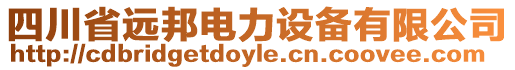 四川省远邦电力设备有限公司
http://cdbridgetdoyle.cn.coovee.com